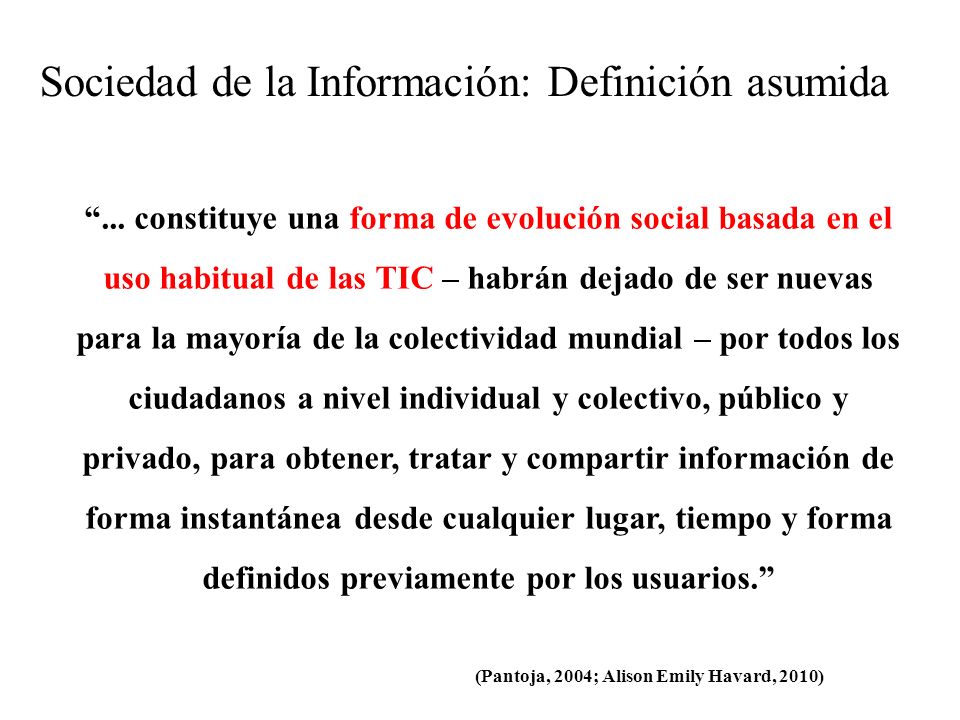 Sociedad de la Información: Definición asumida

“... constituye una forma de evolución social basada en el uso habitual de las TIC – habrán dejado de ser nuevas para la mayoría de la colectividad mundial – por todos los ciudadanos a nivel individual y colectivo, público y privado, para obtener, tratar y compartir información de forma instantánea desde cualquier lugar, tiempo y forma definidos previamente por los usuarios.”

(Pantoja, 2004; Alison Emily Havard, 2010)